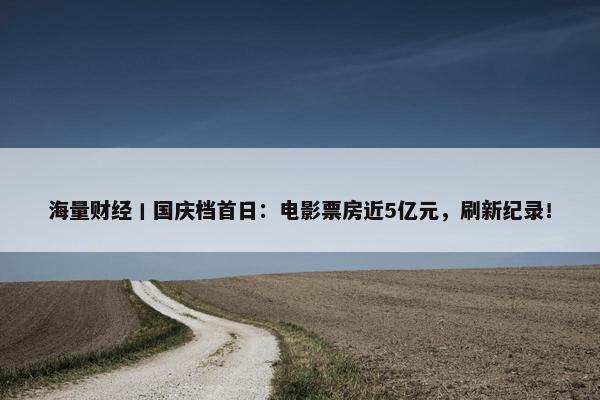 海量财经丨国庆档首日：电影票房近5亿元，刷新纪录！